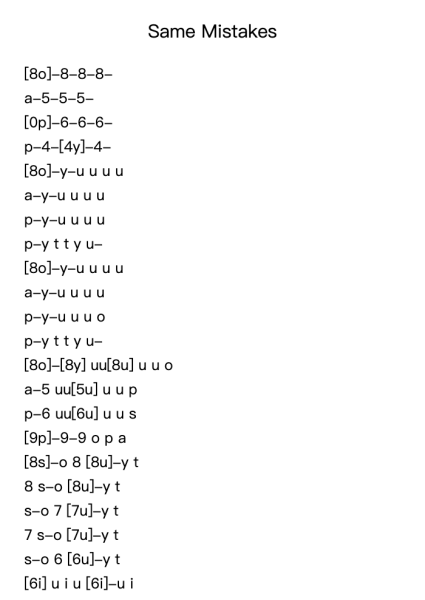 Same Mistakes

[8o]–8–8–8–
a–5–5–5–
[0p]–6–6–6–
p–4–[4y]–4–
[8o]–y–u u u u
a–y–u u u u
p–y–u u u u
p–y t t y u–
[8o]–y–u u u u
a–y–u u u u
p–y–u u u o
p–y t t y u–
[8o]–[8y] uu[8u] u u o
a–5 uu[5u] u u p
p–6 uu[6u] u u s
[9p]–9–9 o p a
[8s]–o 8 [8u]–y t
8 s–o [8u]–y t
s–o 7 [7u]–y t
7 s–o [7u]–y t
s–o 6 [6u]–y t
[6i] u i u [6i]–u i